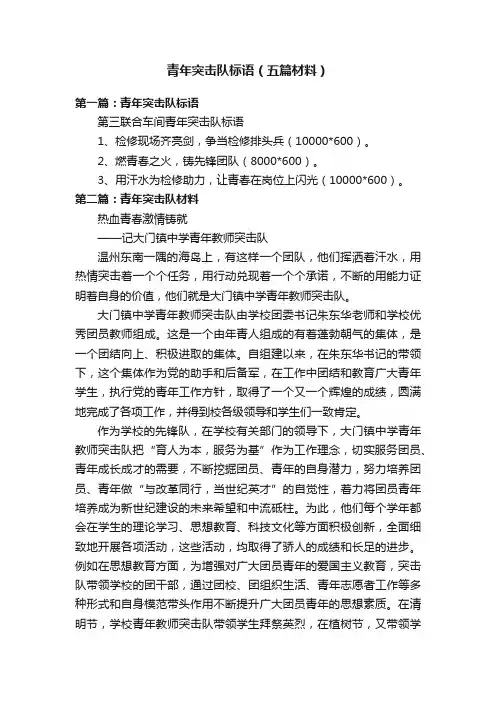 青年突击队标语（五篇材料）

第一篇：青年突击队标语

第三联合车间青年突击队标语

1、检修现场齐亮剑，争当检修排头兵（10000*600）。

2、燃青春之火，铸先锋团队（8000*600）。

3、用汗水为检修助力，让青春在岗位上闪光（10000*600）。

第二篇：青年突击队材料

热血青春激情铸就

——记大门镇中学青年教师突击队

温州东南一隅的海岛上，有这样一个团队，他们挥洒着汗水，用热情突击着一个个任务，用行动兑现着一个个承诺，不断的用能力证明着自身的价值，他们就是大门镇中学青年教师突击队。

大门镇中学青年教师突击队由学校团委书记朱东华老师和学校优秀团员教师组成。这是一个由年青人组成的有着蓬勃朝气的集体，是一个团结向上、积极进取的集体。自组建以来，在朱东华书记的带领下，这个集体作为党的助手和后备军，在工作中团结和教育广大青年学生，执行党的青年工作方针，取得了一个又一个辉煌的成绩，圆满地完成了各项工作，并得到校各级领导和学生们一致肯定。

作为学校的先锋队，在学校有关部门的领导下，大门镇中学青年教师突击队把“育人为本，服务为基”作为工作理念，切实服务团员、青年成长成才的需要，不断挖掘团员、青年的自身潜力，努力培养团员、青年做“与改革同行，当世纪英才”的自觉性，着力将团员青年培养成为新世纪建设的未来希望和中流砥柱。为此，他们每个学年都会在学生的理论学习、思想教育、科技文化等方面积极创新，全面细致地开展各项活动，这些活动，均取得了骄人的成绩和长足的进步。例如在思想教育方面，为增强对广大团员青年的爱国主义教育，突击队带领学校的团干部，通过团校、团组织生活、青年志愿者工作等多种形式和自身模范带头作用不断提升广大团员青年的思想素质。在清明节，学校青年教师突击队带领学生拜祭英烈，在植树节，又带领学